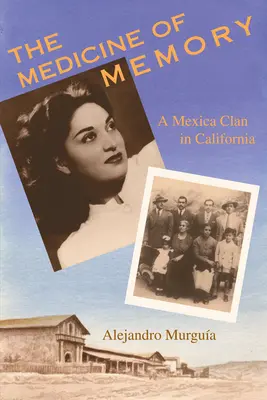 THE MEDICINE OF MEMORY

A Mexica Clan in California

Alejandro Murguía